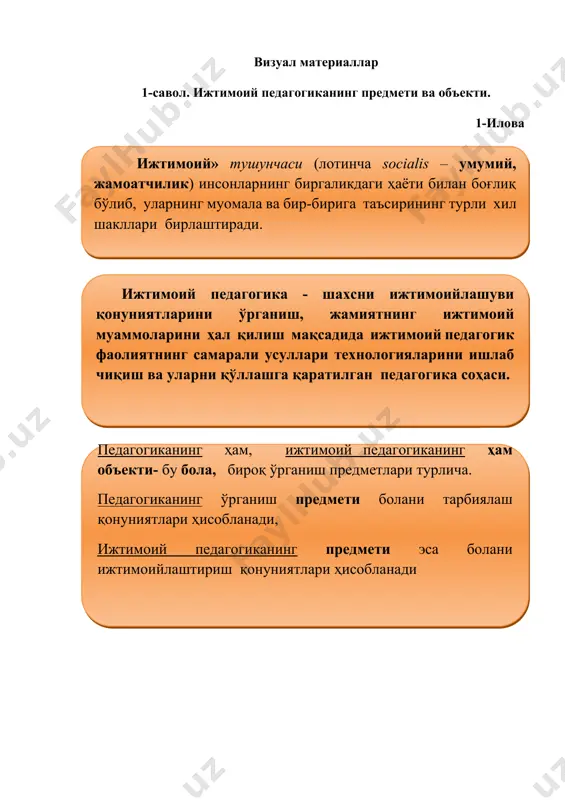 Визуал материаллар

1-савол. Ижтимоий педагогиканинг предмети ва объекти.

1-Илова

Ижтимоий» тушунчаси (лотинча socialis – умумий, жамоатчилик) инсонларнинг биргаликдаги ҳаёти билан боғлиқ бўлиб, уларнинг муомала ва бир-бирига таъсирининг турли хил шакллари бирлаштиради.

Ижтимоий педагогика - шахсни ижтимоийлашуви қонуниятларини ўрганиш, жамиятнинг ижтимоий муаммоларини ҳал қилиш мақсадида ижтимоий педагогик фаолиятнинг самарали усуллари технологияларини ишлаб чиқиш ва уларни қўллашга қаратилган педагогика соҳаси.

Педагогиканинг ҳам, ижтимоий педагогиканинг ҳам объекти- бу бола, бироқ ўрганиш предметлари турлича.

Педагогиканинг ўрганиш предмети болани тарбиялаш қонуниятлари ҳисобланади,

Ижтимоий педагогиканинг предмети эса болани ижтимоийлаштириш қонуниятлари ҳисобланади

FaylHub.uz